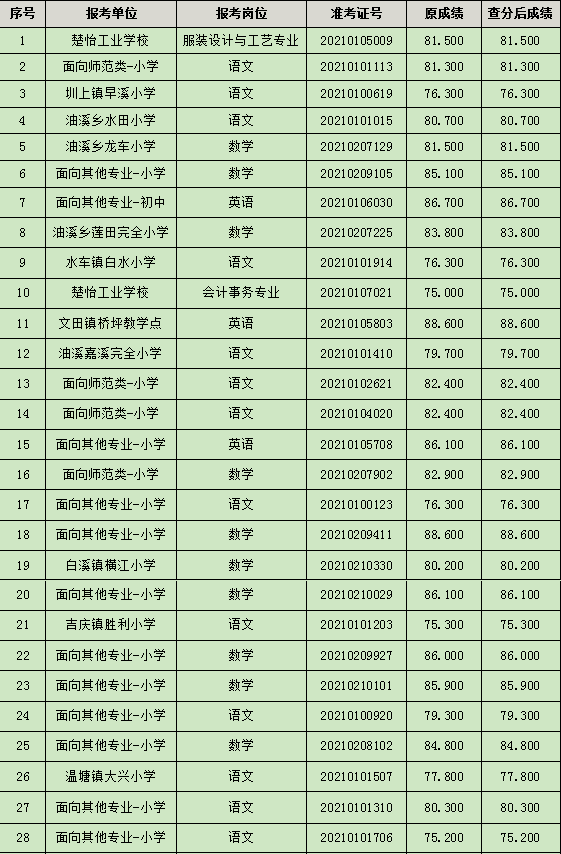 | 序号 | 报考单位 | 报考岗位 | 准考证号 | 原成绩 | 查分后成绩 |
|---|---|---|---|---|---|
| 1 | 楚怡工业学校 | 服装设计与工艺专业 | 20210105009 | 81.500 | 81.500 |
| 2 | 面向师范类-小学 | 语文 | 20210101113 | 81.300 | 81.300 |
| 3 | 圳上镇早溪小学 | 语文 | 20210100619 | 76.300 | 76.300 |
| 4 | 油溪乡水田小学 | 语文 | 20210101015 | 80.700 | 80.700 |
| 5 | 油溪乡龙车小学 | 数学 | 20210207129 | 81.500 | 81.500 |
| 6 | 面向其他专业-小学 | 数学 | 20210209105 | 85.100 | 85.100 |
| 7 | 面向其他专业-初中 | 英语 | 20210106030 | 86.700 | 86.700 |
| 8 | 油溪乡莲田完全小学 | 数学 | 20210207225 | 83.800 | 83.800 |
| 9 | 水车镇白水小学 | 语文 | 20210101914 | 76.300 | 76.300 |
| 10 | 楚怡工业学校 | 会计事务专业 | 20210107021 | 75.000 | 75.000 |
| 11 | 文田镇桥坪教学点 | 英语 | 20210105803 | 88.600 | 88.600 |
| 12 | 油溪嘉溪完全小学 | 语文 | 20210101410 | 79.700 | 79.700 |
| 13 | 面向师范类-小学 | 语文 | 20210102621 | 82.400 | 82.400 |
| 14 | 面向师范类-小学 | 语文 | 20210104020 | 82.400 | 82.400 |
| 15 | 面向其他专业-小学 | 英语 | 20210105708 | 86.100 | 86.100 |
| 16 | 面向师范类-小学 | 数学 | 20210207902 | 82.900 | 82.900 |
| 17 | 面向其他专业-小学 | 语文 | 20210100123 | 76.300 | 76.300 |
| 18 | 面向其他专业-小学 | 数学 | 20210209411 | 88.600 | 88.600 |
| 19 | 白溪镇横江小学 | 数学 | 20210210330 | 80.200 | 80.200 |
| 20 | 面向其他专业-小学 | 数学 | 20210210029 | 86.100 | 86.100 |
| 21 | 吉庆镇胜利小学 | 语文 | 20210101203 | 75.300 | 75.300 |
| 22 | 面向其他专业-小学 | 数学 | 20210209927 | 86.000 | 86.000 |
| 23 | 面向其他专业-小学 | 数学 | 20210210101 | 85.900 | 85.900 |
| 24 | 面向其他专业-小学 | 语文 | 20210100920 | 79.300 | 79.300 |
| 25 | 面向其他专业-小学 | 数学 | 20210208102 | 84.800 | 84.800 |
| 26 | 温塘镇大兴小学 | 语文 | 20210101507 | 77.800 | 77.800 |
| 27 | 面向其他专业-小学 | 语文 | 20210101310 | 80.300 | 80.300 |
| 28 | 面向其他专业-小学 | 语文 | 20210101706 | 75.200 | 75.200 |